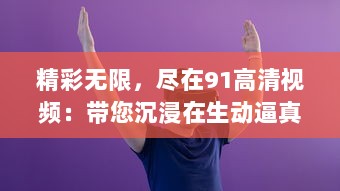 精彩无限，尽在91高清视频：带您沉浸在生动逼真